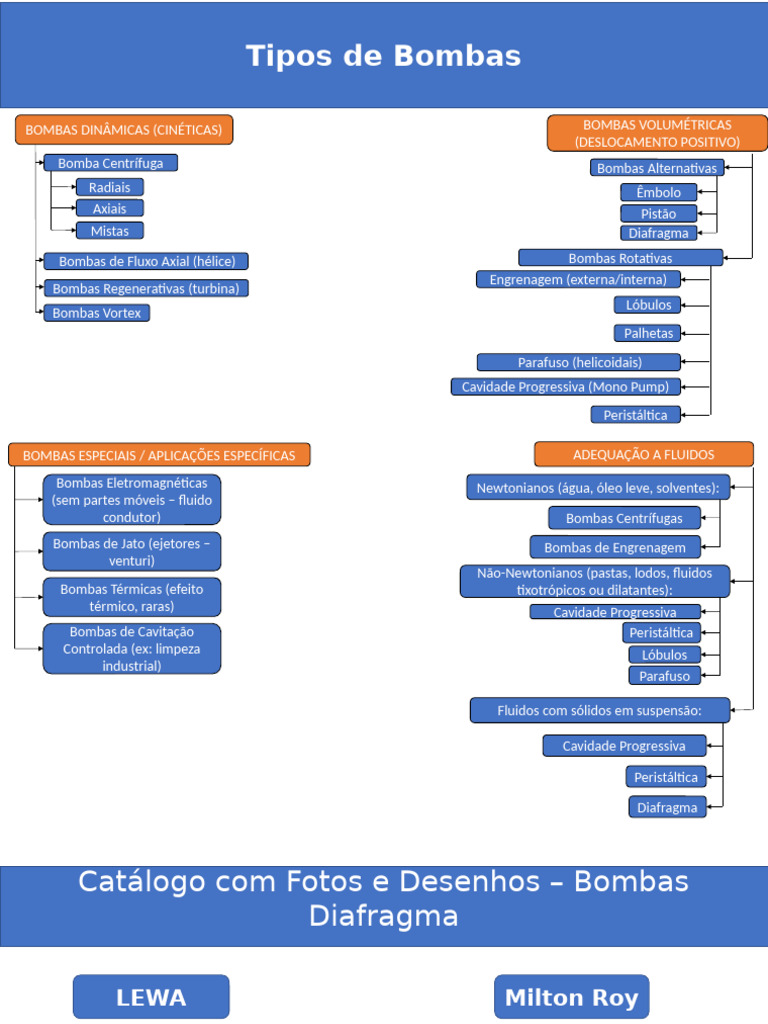 Tipos de Bombas

BOMBAS DINÂMICAS (CINÉTICAS)

Bomba Centrífuga

Radiais

Axiais

Mistas

Bombas de Fluxo Axial (hélice)

Bombas Regenerativas (turbina)

Bombas Vortex

BOMBAS VOLUMÉTRICAS (DESLOCAMENTO POSITIVO)

Bombas Alternativas

Êmbolo

Pistão

Diafragma

Bombas Rotativas

Engrenagem (externa/interna)

Lóbulos

Palhetas

Parafuso (helicoidais)

Cavidade Progressiva (Mono Pump)

Peristáltica

BOMBAS ESPECIAIS / APLICAÇÕES ESPECÍFICAS

Bombas Eletromagnéticas (sem partes móveis – fluido condutor)

Bombas de Jato (ejetores – venturi)

Bombas Térmicas (efeito térmico, raras)

Bombas de Cavitação Controlada (ex: limpeza industrial)

ADEQUAÇÃO A FLUIDOS

Newtonianos (água, óleo leve, solventes):

Bombas Centrífugas

Bombas de Engrenagem

Não-Newtonianos (pastas, lodos, fluidos tixotrópicos ou dilatantes):

Cavidade Progressiva

Peristáltica

Lóbulos

Parafuso

Fluidos com sólidos em suspensão:

Cavidade Progressiva

Peristáltica

Diafragma

Catálogo com Fotos e Desenhos – Bombas Diafragma

LEWA

Milton Roy